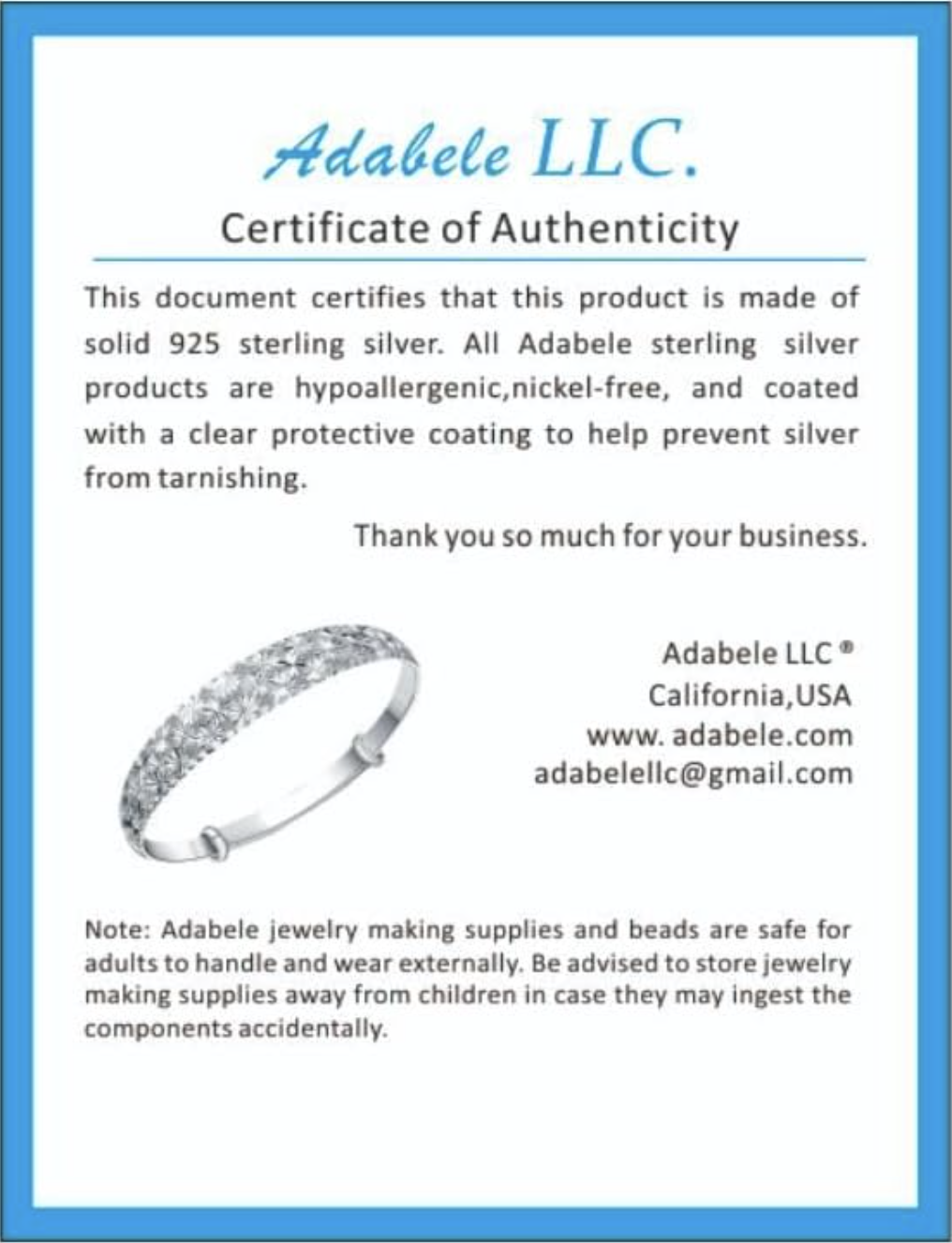 Adabele LLC.

Certificate of Authenticity

This document certifies that this product is made of solid 925 sterling silver. All Adabele sterling silver products are hypoallergenic,nickel-free, and coated with a clear protective coating to help prevent silver from tarnishing.

Thank you so much for your business.

Adabele LLC ®
California,USA
www. adabele.com
adabelellc@gmail.com

Note: Adabele jewelry making supplies and beads are safe for adults to handle and wear externally. Be advised to store jewelry making supplies away from children in case they may ingest the components accidentally.